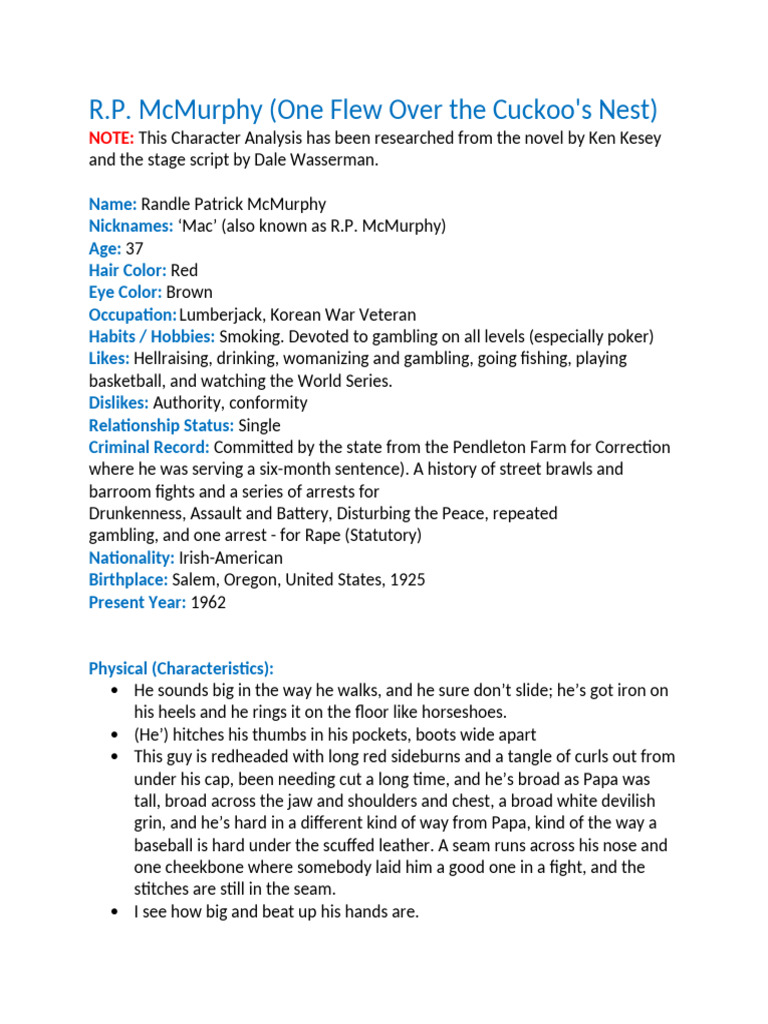 R.P. McMurphy (One Flew Over the Cuckoo's Nest)
NOTE: This Character Analysis has been researched from the novel by Ken Kesey and the stage script by Dale Wasserman.

Name: Randle Patrick McMurphy
Nicknames: 'Mac' (also known as R.P. McMurphy)
Age: 37
Hair Color: Red
Eye Color: Brown
Occupation: Lumberjack, Korean War Veteran
Habits / Hobbies: Smoking. Devoted to gambling on all levels (especially poker)
Likes: Hellraising, drinking, womanizing and gambling, going fishing, playing basketball, and watching the World Series.
Dislikes: Authority, conformity
Relationship Status: Single
Criminal Record: Committed by the state from the Pendleton Farm for Correction where he was serving a six-month sentence). A history of street brawls and barroom fights and a series of arrests for
Drunkenness, Assault and Battery, Disturbing the Peace, repeated
gambling, and one arrest - for Rape (Statutory)
Nationality: Irish-American
Birthplace: Salem, Oregon, United States, 1925
Present Year: 1962

Physical (Characteristics):
• He sounds big in the way he walks, and he sure don't slide; he's got iron on his heels and he rings it on the floor like horseshoes.
• (He') hitches his thumbs in his pockets, boots wide apart
• This guy is redheaded with long red sideburns and a tangle of curls out from under his cap, been needing cut a long time, and he's broad as Papa was tall, broad across the jaw and shoulders and chest, a broad white devilish grin, and he's hard in a different kind of way from Papa, kind of the way a baseball is hard under the scuffed leather. A seam runs across his nose and one cheekbone where somebody laid him a good one in a fight, and the stitches are still in the seam.
• I see how big and beat up his hands are.